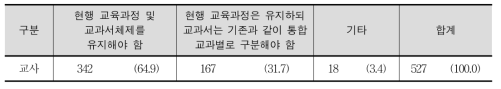 | 구분 | 현행 교육과정 및 교과서체제를 유지해야 함 | 현행 교육과정은 유지하되 교과서는 기존과 같이 통합 교과별로 구분해야 함 | 기타 | 합계 |
|---|---|---|---|---|
| 교사 | 342 (64.9) | 167 (31.7) | 18 (3.4) | 527 (100.0) |